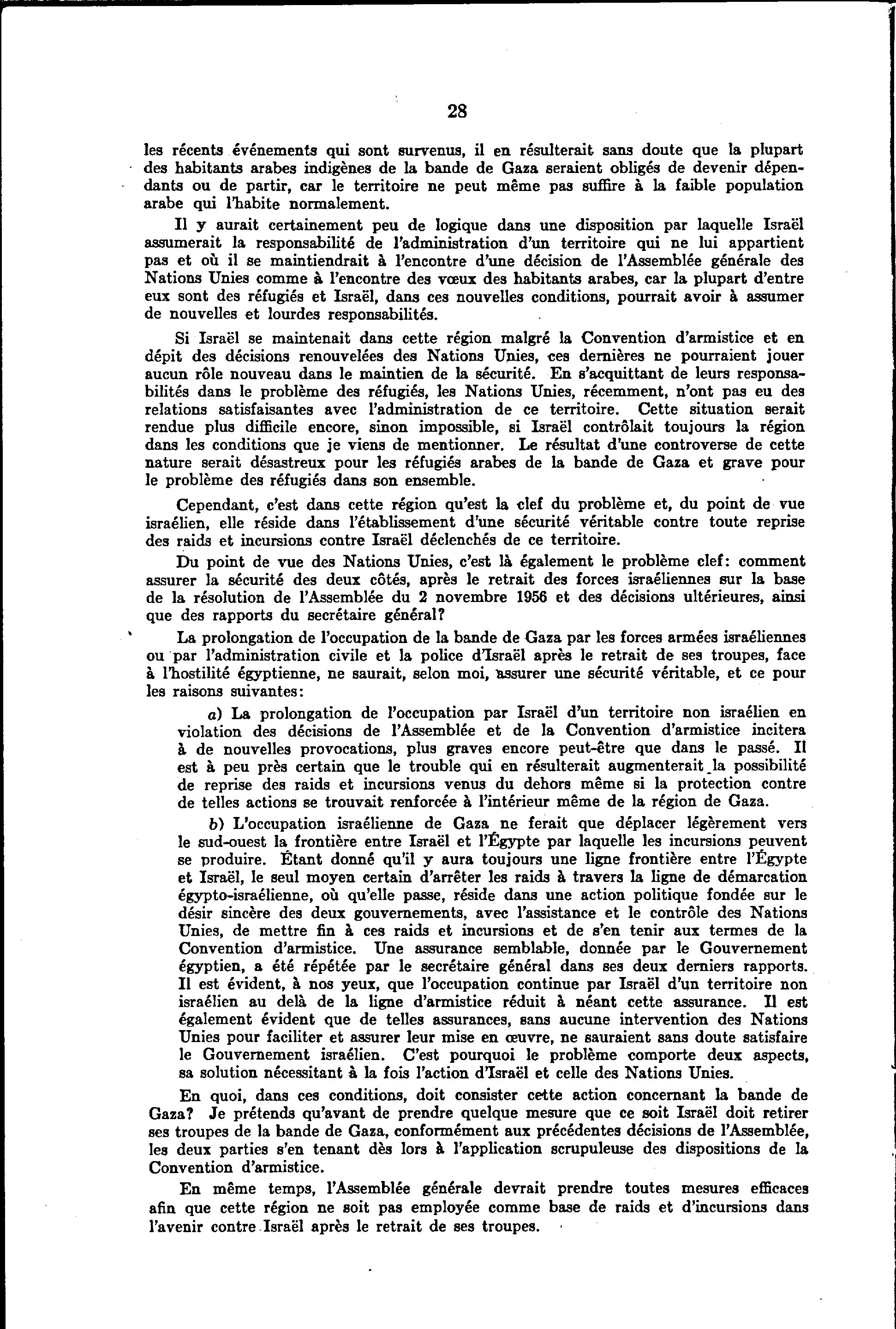 28

les récents événements qui sont survenus, il en résulterait sans doute que la plupart des habitants arabes indigènes de la bande de Gaza seraient obligés de devenir dépendants ou de partir, car le territoire ne peut même pas suffire à la faible population arabe qui l'habite normalement.

Il y aurait certainement peu de logique dans une disposition par laquelle Israël assumerait la responsabilité de l'administration d'un territoire qui ne lui appartient pas et où il se maintiendrait à l'encontre d'une décision de l'Assemblée générale des Nations Unies comme à l'encontre des vœux des habitants arabes, car la plupart d'entre eux sont des réfugiés et Israël, dans ces nouvelles conditions, pourrait avoir à assumer de nouvelles et lourdes responsabilités.

Si Israël se maintenait dans cette région malgré la Convention d'armistice et en dépit des décisions renouvelées des Nations Unies, ces dernières ne pourraient jouer aucun rôle nouveau dans le maintien de la sécurité. En s'acquittant de leurs responsabilités dans le problème des réfugiés, les Nations Unies, récemment, n'ont pas eu des relations satisfaisantes avec l'administration de ce territoire. Cette situation serait rendue plus difficile encore, sinon impossible, si Israël contrôlait toujours la région dans les conditions que je viens de mentionner. Le résultat d'une controverse de cette nature serait désastreux pour les réfugiés arabes de la bande de Gaza et grave pour le problème des réfugiés dans son ensemble.

Cependant, c'est dans cette région qu'est la clef du problème et, du point de vue israélien, elle réside dans l'établissement d'une sécurité véritable contre toute reprise des raids et incursions contre Israël déclenchés de ce territoire.

Du point de vue des Nations Unies, c'est là également le problème clef: comment assurer la sécurité des deux côtés, après le retrait des forces israéliennes sur la base de la résolution de l'Assemblée du 2 novembre 1956 et des décisions ultérieures, ainsi que des rapports du secrétaire général?

La prolongation de l'occupation de la bande de Gaza par les forces armées israéliennes ou par l'administration civile et la police d'Israël après le retrait de ses troupes, face à l'hostilité égyptienne, ne saurait, selon moi, assurer une sécurité véritable, et ce pour les raisons suivantes:

a) La prolongation de l'occupation par Israël d'un territoire non israélien en violation des décisions de l'Assemblée et de la Convention d'armistice incitera à de nouvelles provocations, plus graves encore peut-être que dans le passé. Il est à peu près certain que le trouble qui en résulterait augmenterait la possibilité de reprise des raids et incursions venus du dehors même si la protection contre de telles actions se trouvait renforcée à l'intérieur même de la région de Gaza.

b) L'occupation israélienne de Gaza ne ferait que déplacer légèrement vers le sud-ouest la frontière entre Israël et l'Égypte par laquelle les incursions peuvent se produire. Étant donné qu'il y aura toujours une ligne frontière entre l'Égypte et Israël, le seul moyen certain d'arrêter les raids à travers la ligne de démarcation égypto-israélienne, où qu'elle passe, réside dans une action politique fondée sur le désir sincère des deux gouvernements, avec l'assistance et le contrôle des Nations Unies, de mettre fin à ces raids et incursions et de s'en tenir aux termes de la Convention d'armistice. Une assurance semblable, donnée par le Gouvernement égyptien, a été répétée par le secrétaire général dans ses deux derniers rapports. Il est évident, à nos yeux, que l'occupation continue par Israël d'un territoire non israélien au delà de la ligne d'armistice réduit à néant cette assurance. Il est également évident que de telles assurances, sans aucune intervention des Nations Unies pour faciliter et assurer leur mise en œuvre, ne sauraient sans doute satisfaire le Gouvernement israélien. C'est pourquoi le problème comporte deux aspects, sa solution nécessitant à la fois l'action d'Israël et celle des Nations Unies.

En quoi, dans ces conditions, doit consister cette action concernant la bande de Gaza? Je prétends qu'avant de prendre quelque mesure que ce soit Israël doit retirer ses troupes de la bande de Gaza, conformément aux précédentes décisions de l'Assemblée, les deux parties s'en tenant dès lors à l'application scrupuleuse des dispositions de la Convention d'armistice.

En même temps, l'Assemblée générale devrait prendre toutes mesures efficaces afin que cette région ne soit pas employée comme base de raids et d'incursions dans l'avenir contre Israël après le retrait de ses troupes.